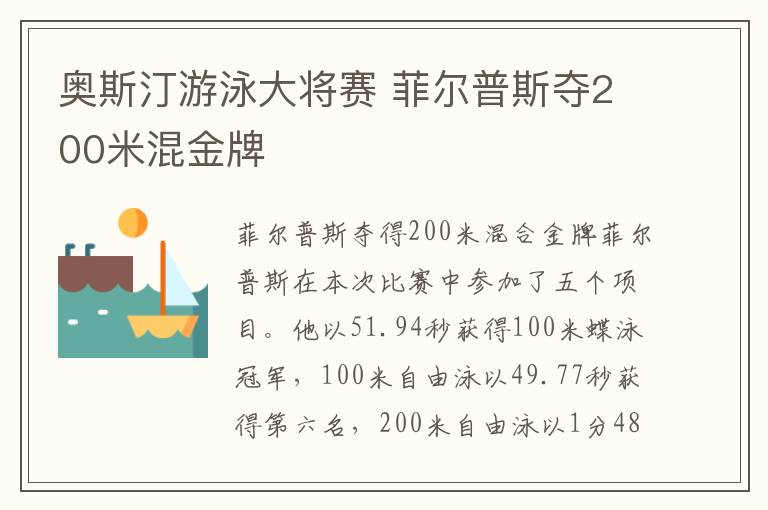 奥斯汀游泳大将赛 菲尔普斯夺200米混金牌

菲尔普斯夺得200米混合金牌菲尔普斯在本次比赛中参加了五个项目。他以51.94秒获得100米蝶泳冠军，100米自由泳以49.77秒获得第六名，200米自由泳以1分48